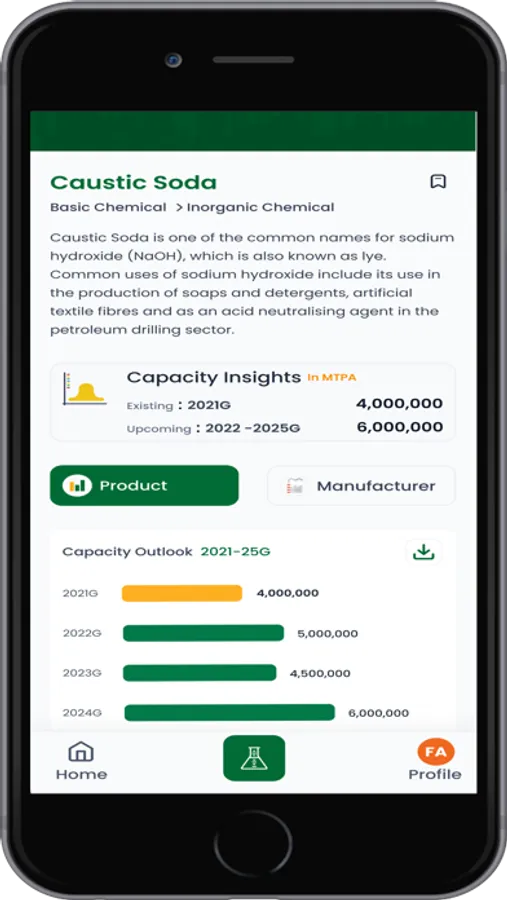 Caustic Soda

Basic Chemical > Inorganic Chemical

Caustic Soda is one of the common names for sodium hydroxide (NaOH), which is also known as lye. Common uses of sodium hydroxide include its use in the production of soaps and detergents, artificial textile fibres and as an acid neutralising agent in the petroleum drilling sector.

Capacity Insights In MTPA

Existing : 2021G 4,000,000

Upcoming : 2022 -2025G 6,000,000

Product

Manufacturer

Capacity Outlook 2021-25G

2021G 4,000,000

2022G 5,000,000

2023G 4,500,000

2024G 6,000,000

Home

FA

Profile